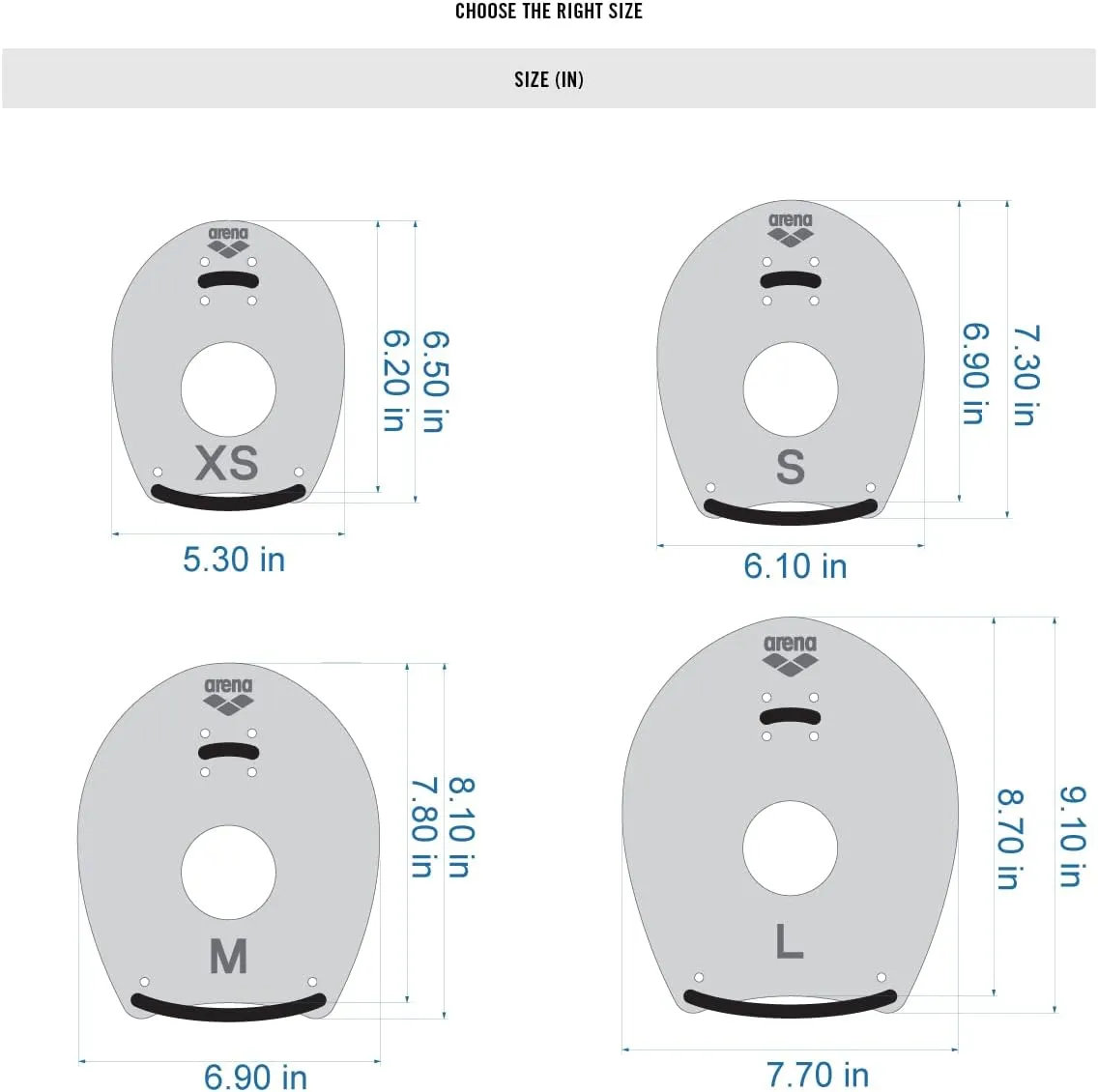 CHOOSE THE RIGHT SIZE

SIZE (IN)

arena

XS

6.20 in

6.50 in

5.30 in

arena

S

6.90 in

7.30 in

6.10 in

arena

M

7.80 in

8.10 in

6.90 in

arena

L

8.70 in

9.10 in

7.70 in